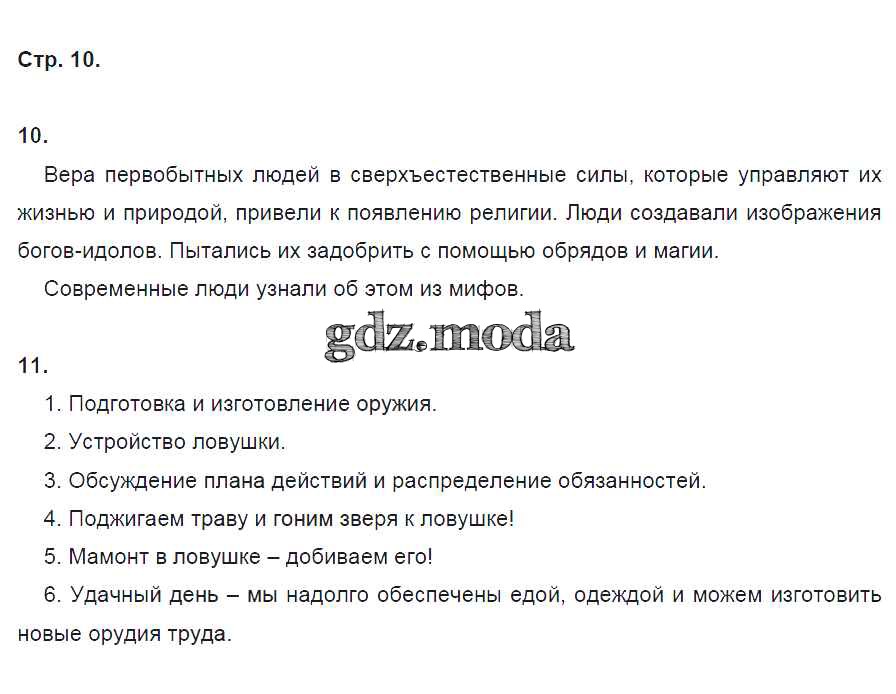 Стр. 10.

10.

Вера первобытных людей в сверхъестественные силы, которые управляют их жизнью и природой, привели к появлению религии. Люди создавали изображения богов-идолов. Пытались их задобрить с помощью обрядов и магии.

Современные люди узнали об этом из мифов.

gdz.moda

11.

1. Подготовка и изготовление оружия.

2. Устройство ловушки.

3. Обсуждение плана действий и распределение обязанностей.

4. Поджигаем траву и гоним зверя к ловушке!

5. Мамонт в ловушке – добиваем его!

6. Удачный день – мы надолго обеспечены едой, одеждой и можем изготовить новые орудия труда.